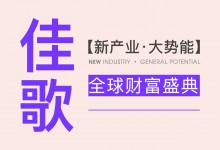 佳歌

【新产业·大势能】

NEW INDUSTRY · GENERAL POTENTIAL

全球财富盛典